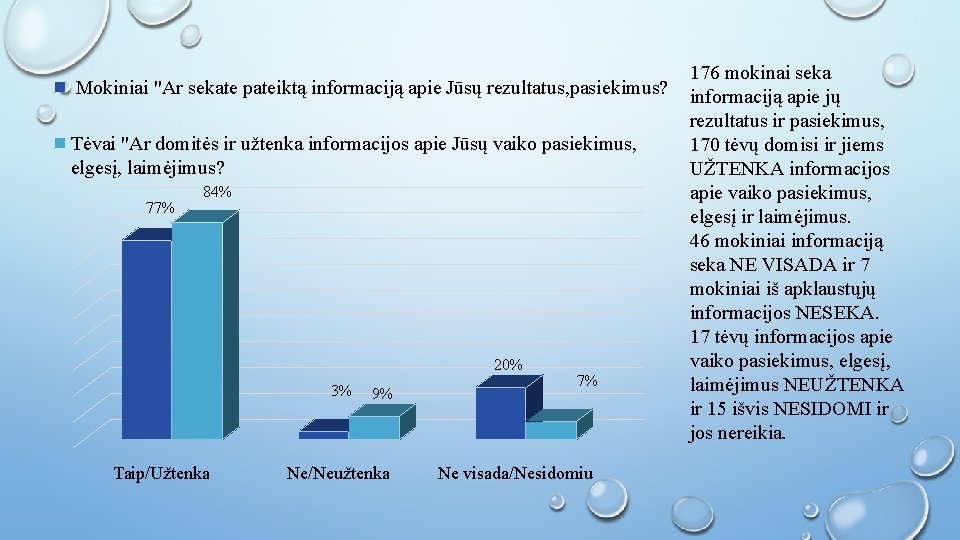 Mokiniai "Ar sekate pateiktą informaciją apie Jūsų rezultatus,pasiekimus?

Tėvai "Ar domitės ir užtenka informacijos apie Jūsų vaiko pasiekimus, elgesį, laimėjimus?

77%
84%
3%
9%
20%
7%

Taip/Užtenka
Ne/Neužtenka
Ne visada/Nesidomiu

176 mokinai seka informaciją apie jų rezultatus ir pasiekimus, 170 tėvų domisi ir jiems UŽTENKA informacijos apie vaiko pasiekimus, elgesį ir laimėjimus. 46 mokiniai informaciją seka NE VISADA ir 7 mokiniai iš apklaustųjų informacijos NESEKA. 17 tėvų informacijos apie vaiko pasiekimus, elgesį, laimėjimus NEUŽTENKA ir 15 išvis NESIDOMI ir jos nereikia.